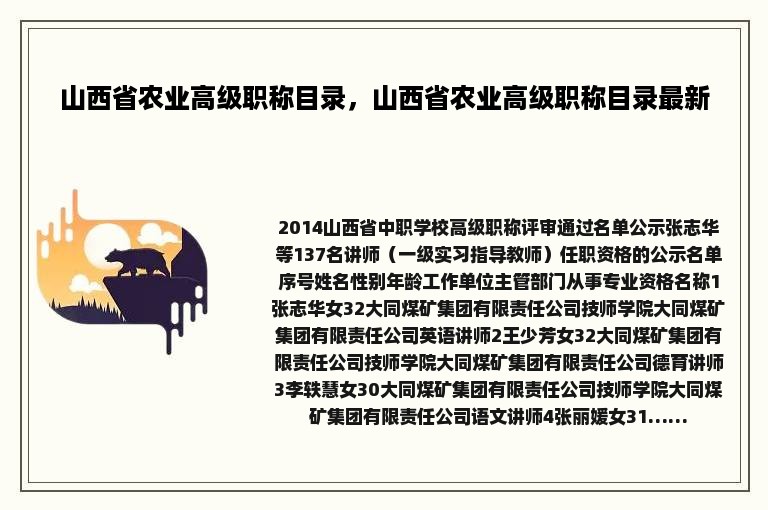 山西省农业高级职称目录，山西省农业高级职称目录最新

2014山西省中职学校高级职称评审通过名单公示张志华等137名讲师（一级实习指导教师）任职资格的公示名单序号姓名性别年龄工作单位主管部门从事专业资格名称1张志华女32大同煤矿集团有限责任公司技师学院大同煤矿集团有限责任公司英语讲师2王少芳女32大同煤矿集团有限责任公司技师学院大同煤矿集团有限责任公司德育讲师3李轶慧女30大同煤矿集团有限责任公司技师学院大同煤矿集团有限责任公司语文讲师4张丽媛女31......